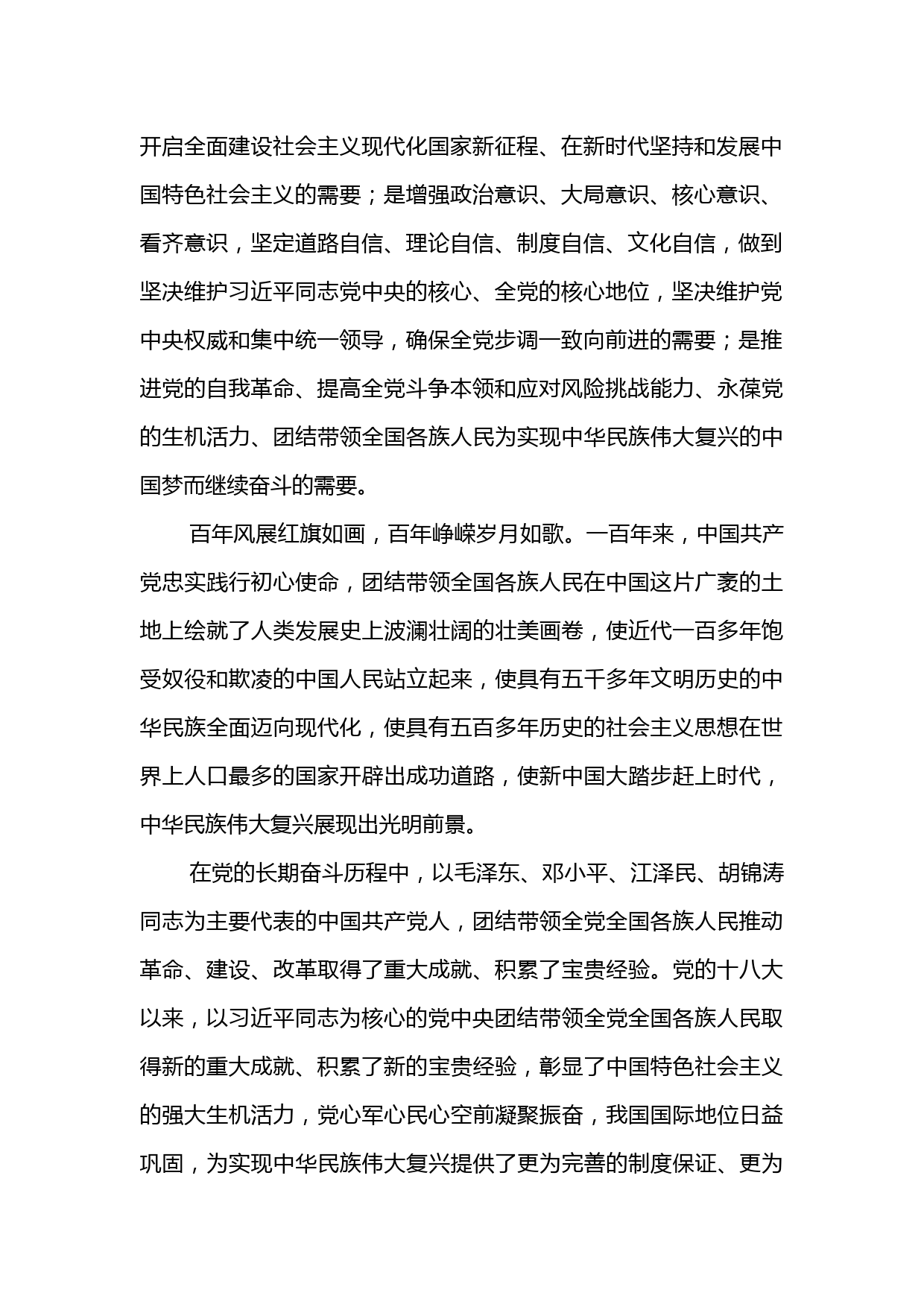 开启全面建设社会主义现代化国家新征程、在新时代坚持和发展中国特色社会主义的需要；是增强政治意识、大局意识、核心意识、看齐意识，坚定道路自信、理论自信、制度自信、文化自信，做到坚决维护习近平同志党中央的核心、全党的核心地位，坚决维护党中央权威和集中统一领导，确保全党步调一致向前进的需要；是推进党的自我革命、提高全党斗争本领和应对风险挑战能力、永葆党的生机活力、团结带领全国各族人民为实现中华民族伟大复兴的中国梦而继续奋斗的需要。

百年风展红旗如画，百年峥嵘岁月如歌。一百年来，中国共产党忠实践行初心使命，团结带领全国各族人民在中国这片广袤的土地上绘就了人类发展史上波澜壮阔的壮美画卷，使近代一百多年饱受奴役和欺凌的中国人民站立起来，使具有五千多年文明历史的中华民族全面迈向现代化，使具有五百多年历史的社会主义思想在世界上人口最多的国家开辟出成功道路，使新中国大踏步赶上时代，中华民族伟大复兴展现出光明前景。

在党的长期奋斗历程中，以毛泽东、邓小平、江泽民、胡锦涛同志为主要代表的中国共产党人，团结带领全党全国各族人民推动革命、建设、改革取得了重大成就、积累了宝贵经验。党的十八大以来，以习近平同志为核心的党中央团结带领全党全国各族人民取得新的重大成就、积累了新的宝贵经验，彰显了中国特色社会主义的强大生机活力，党心军心民心空前凝聚振奋，我国国际地位日益巩固，为实现中华民族伟大复兴提供了更为完善的制度保证、更为